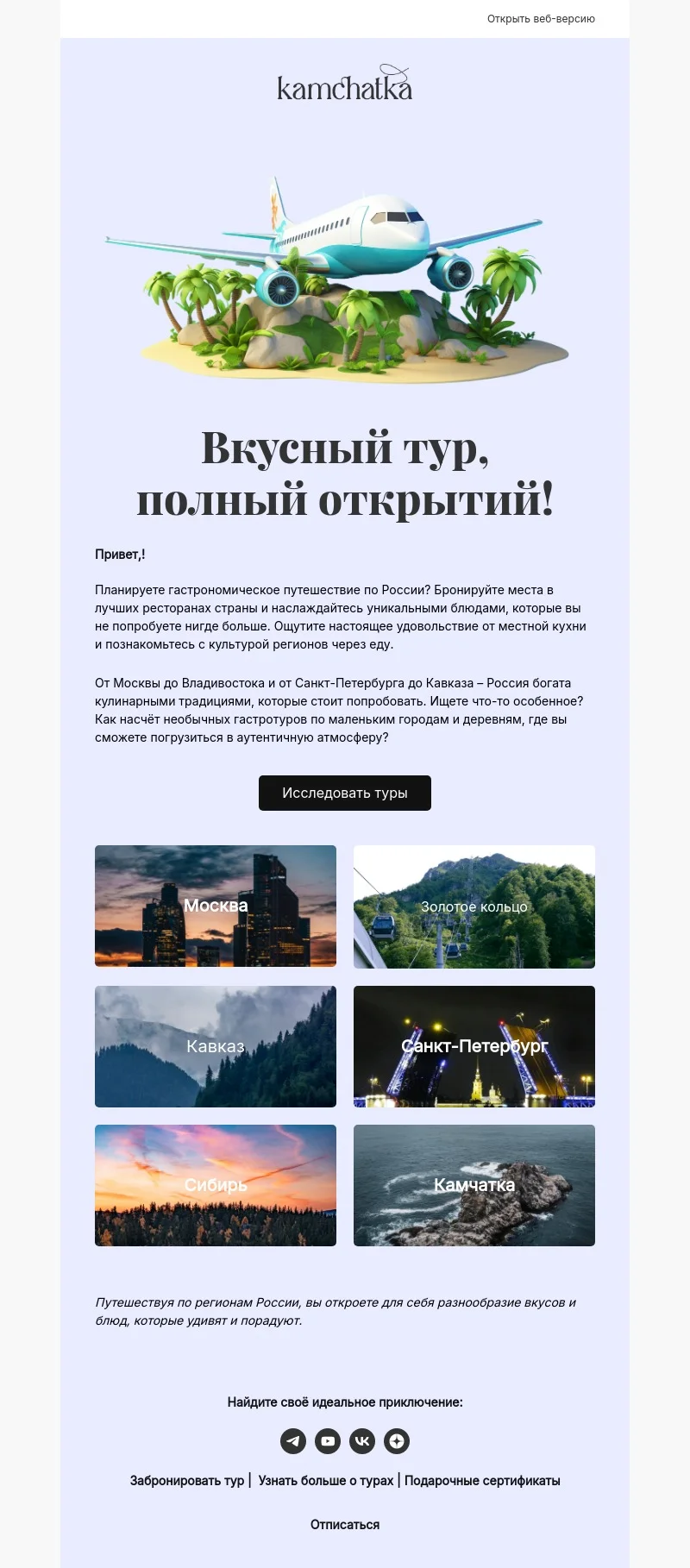 Открыть веб-версию

kamchatka

Вкусный тур, полный открытий!

Привет,!

Планируете гастрономическое путешествие по России? Бронируйте места в лучших ресторанах страны и наслаждайтесь уникальными блюдами, которые вы не попробуете нигде больше. Ощутите настоящее удовольствие от местной кухни и познакомьтесь с культурой регионов через еду.

От Москвы до Владивостока и от Санкт-Петербурга до Кавказа – Россия богата кулинарными традициями, которые стоит попробовать. Ищете что-то особенное? Как насчёт необычных гастротуров по маленьким городам и деревням, где вы сможете погрузиться в аутентичную атмосферу?

Исследовать туры

Москва

Золотое кольцо

Кавказ

Санкт-Петербург

Сибирь

Камчатка

Путешествуя по регионам России, вы откроете для себя разнообразие вкусов и блюд, которые удивят и порадуют.

Найдите своё идеальное приключение:

Забронировать тур | Узнать больше о турах | Подарочные сертификаты

Отписаться